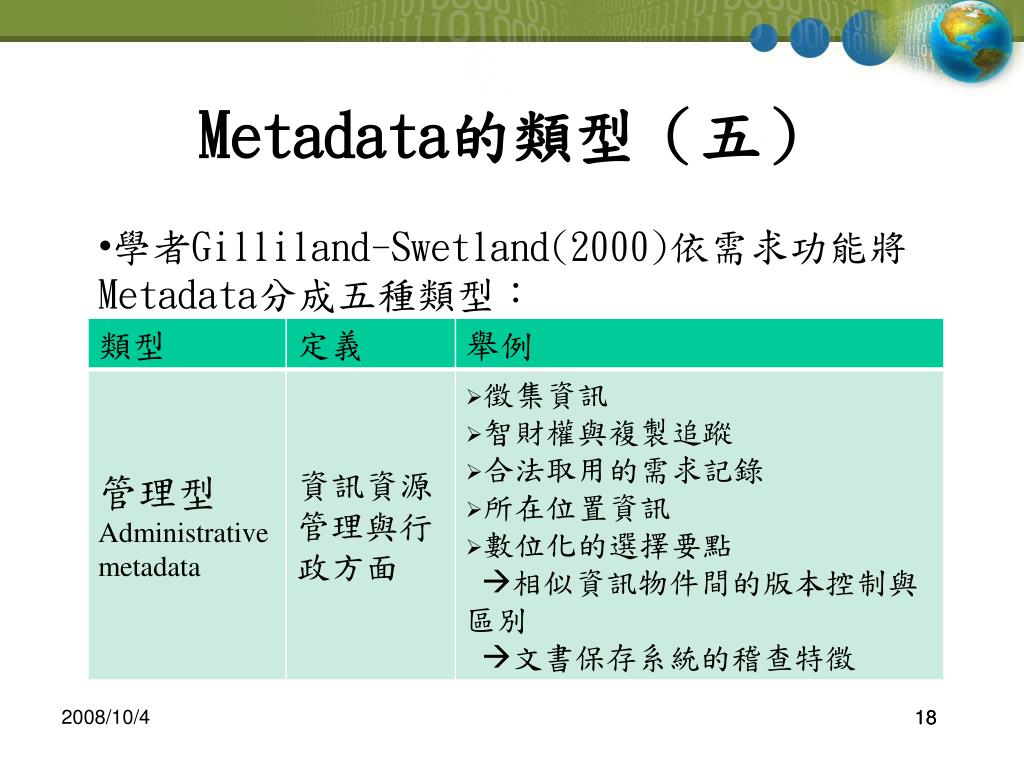 Metadata的類型（五）

•學者Gilliland-Swetland(2000)依需求功能將Metadata分成五種類型：

| 類型 | 定義 | 舉例 |
|---|---|---|
| 管理型 Administrative metadata | 資訊資源管理與行政方面 | ➢徵集資訊 ➢智財權與複製追蹤 ➢合法取用的需求記錄 ➢所在位置資訊 ➢數位化的選擇要點 →相似資訊物件間的版本控制與區別 →文書保存系統的稽查特徵 |

2008/10/4

18